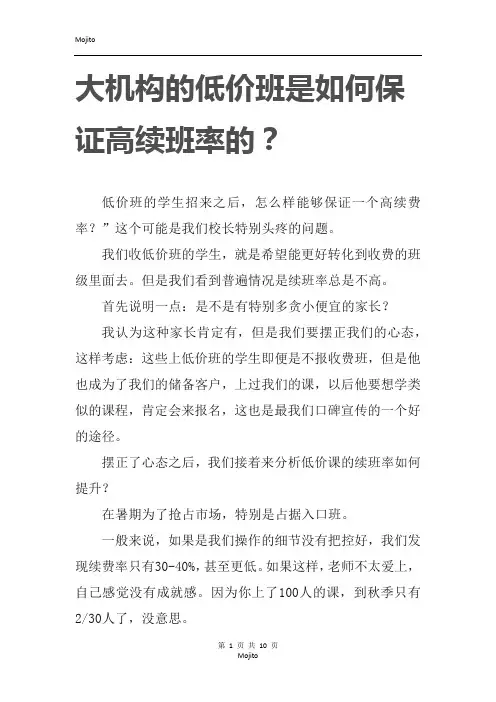 Mojito

大机构的低价班是如何保证高续班率的？

低价班的学生招来之后，怎么样能够保证一个高续费率？”这个可能是我们校长特别头疼的问题。

我们收低价班的学生，就是希望能更好转化到收费的班级里面去。但是我们看到普遍情况是续班率总是不高。

首先说明一点：是不是有特别多贪小便宜的家长？

我认为这种家长肯定有，但是我们要摆正我们的心态，这样考虑：这些上低价班的学生即便是不报收费班，但是他也成为了我们的储备客户，上过我们的课，以后他要想学类似的课程，肯定会来报名，这也是最我们口碑宣传的一个好的途径。

摆正了心态之后，我们接着来分析低价课的续班率如何提升？

在暑期为了抢占市场，特别是占据入口班。

一般来说，如果是我们操作的细节没有把控好，我们发现续费率只有30-40%，甚至更低。如果这样，老师不太爱上，自己感觉没有成就感。因为你上了100人的课，到秋季只有2/30人了，没意思。

第 1 页 共 10 页
Mojito